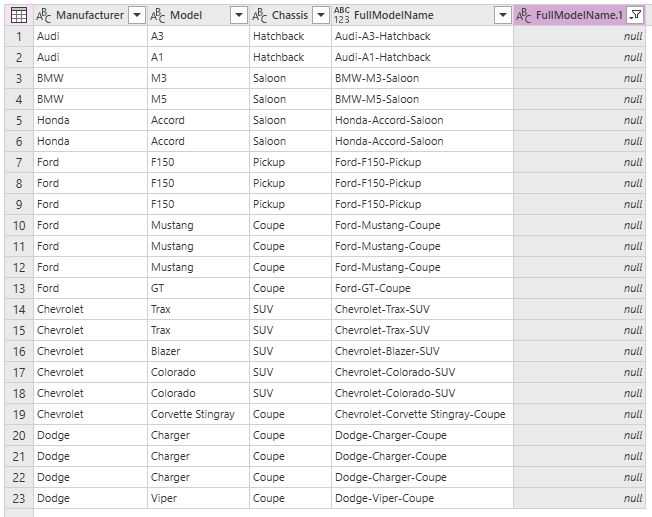 |  | Manufacturer | Model | Chassis | FullModelName | FullModelName.1 |
|---|---|---|---|---|---|
| 1 | Audi | A3 | Hatchback | Audi-A3-Hatchback | null |
| 2 | Audi | A1 | Hatchback | Audi-A1-Hatchback | null |
| 3 | BMW | M3 | Saloon | BMW-M3-Saloon | null |
| 4 | BMW | M5 | Saloon | BMW-M5-Saloon | null |
| 5 | Honda | Accord | Saloon | Honda-Accord-Saloon | null |
| 6 | Honda | Accord | Saloon | Honda-Accord-Saloon | null |
| 7 | Ford | F150 | Pickup | Ford-F150-Pickup | null |
| 8 | Ford | F150 | Pickup | Ford-F150-Pickup | null |
| 9 | Ford | F150 | Pickup | Ford-F150-Pickup | null |
| 10 | Ford | Mustang | Coupe | Ford-Mustang-Coupe | null |
| 11 | Ford | Mustang | Coupe | Ford-Mustang-Coupe | null |
| 12 | Ford | Mustang | Coupe | Ford-Mustang-Coupe | null |
| 13 | Ford | GT | Coupe | Ford-GT-Coupe | null |
| 14 | Chevrolet | Trax | SUV | Chevrolet-Trax-SUV | null |
| 15 | Chevrolet | Trax | SUV | Chevrolet-Trax-SUV | null |
| 16 | Chevrolet | Blazer | SUV | Chevrolet-Blazer-SUV | null |
| 17 | Chevrolet | Colorado | SUV | Chevrolet-Colorado-SUV | null |
| 18 | Chevrolet | Colorado | SUV | Chevrolet-Colorado-SUV | null |
| 19 | Chevrolet | Corvette Stingray | Coupe | Chevrolet-Corvette Stingray-Coupe | null |
| 20 | Dodge | Charger | Coupe | Dodge-Charger-Coupe | null |
| 21 | Dodge | Charger | Coupe | Dodge-Charger-Coupe | null |
| 22 | Dodge | Charger | Coupe | Dodge-Charger-Coupe | null |
| 23 | Dodge | Viper | Coupe | Dodge-Viper-Coupe | null |